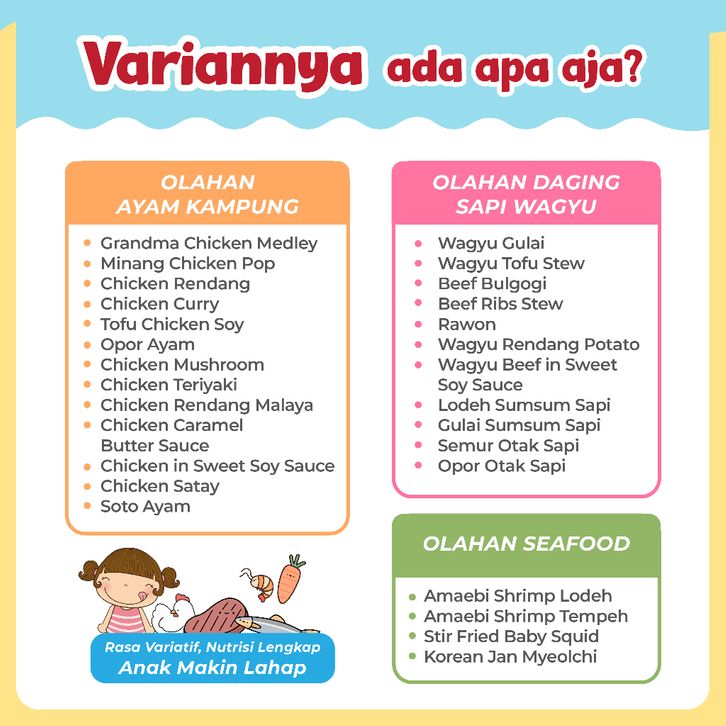 Variannya ada apa aja?

OLAHAN AYAM KAMPUNG

- Grandma Chicken Medley
- Minang Chicken Pop
- Chicken Rendang
- Chicken Curry
- Tofu Chicken Soy
- Opor Ayam
- Chicken Mushroom
- Chicken Teriyaki
- Chicken Rendang Malaya
- Chicken Caramel Butter Sauce
- Chicken in Sweet Soy Sauce
- Chicken Satay
- Soto Ayam

Rasa Variatif, Nutrisi Lengkap
Anak Makin Lahap

OLAHAN DAGING SAPI WAGYU

- Wagyu Gulai
- Wagyu Tofu Stew
- Beef Bulgogi
- Beef Ribs Stew
- Rawon
- Wagyu Rendang Potato
- Wagyu Beef in Sweet Soy Sauce
- Lodeh Sumsum Sapi
- Gulai Sumsum Sapi
- Semur Otak Sapi
- Opor Otak Sapi

OLAHAN SEAFOOD

- Amaebi Shrimp Lodeh
- Amaebi Shrimp Tempeh
- Stir Fried Baby Squid
- Korean Jan Myeolchi